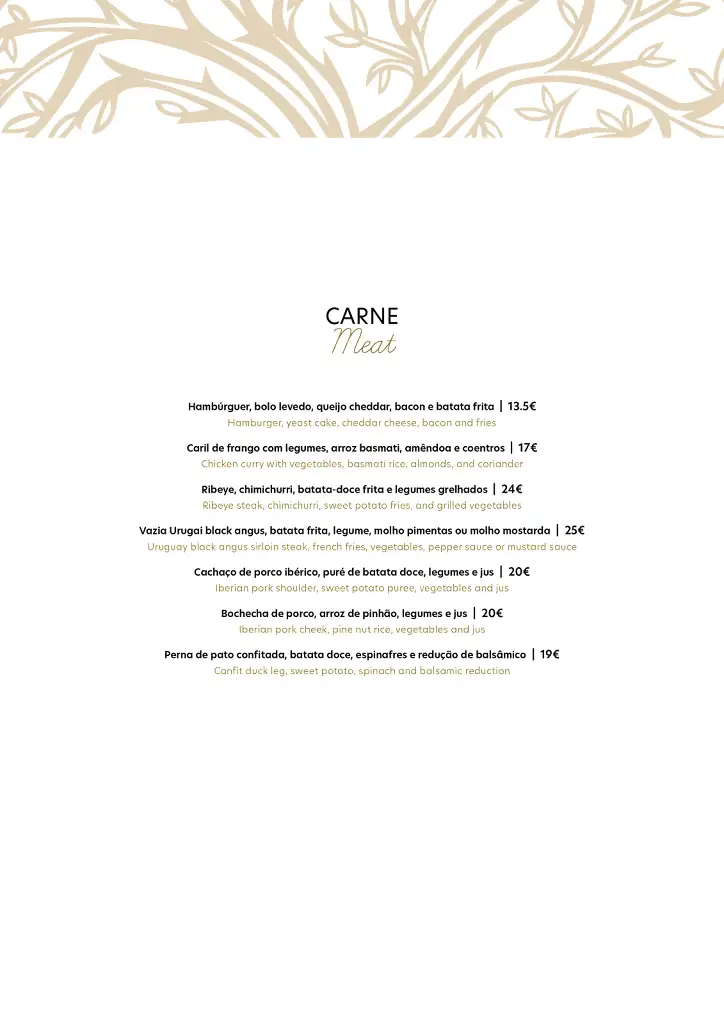 CARNE
Meat

Hambúrguer, bolo levedo, queijo cheddar, bacon e batata frita | 13.5€
Hamburger, yeast cake, cheddar cheese, bacon and fries

Caril de frango com legumes, arroz basmati, amêndoa e coentros | 17€
Chicken curry with vegetables, basmati rice, almonds, and coriander

Ribeye, chimichurri, batata-doce frita e legumes grelhados | 24€
Ribeye steak, chimichurri, sweet potato fries, and grilled vegetables

Vazia Urugai black angus, batata frita, legume, molho pimentas ou molho mostarda | 25€
Uruguay black angus sirloin steak, french fries, vegetables, pepper sauce or mustard sauce

Cachaço de porco ibérico, puré de batata doce, legumes e jus | 20€
Iberian pork shoulder, sweet potato puree, vegetables and jus

Bochecha de porco, arroz de pinhão, legumes e jus | 20€
Iberian pork cheek, pine nut rice, vegetables and jus

Perna de pato confitada, batata doce, espinafres e redução de balsâmico | 19€
Confit duck leg, sweet potato, spinach and balsamic reduction